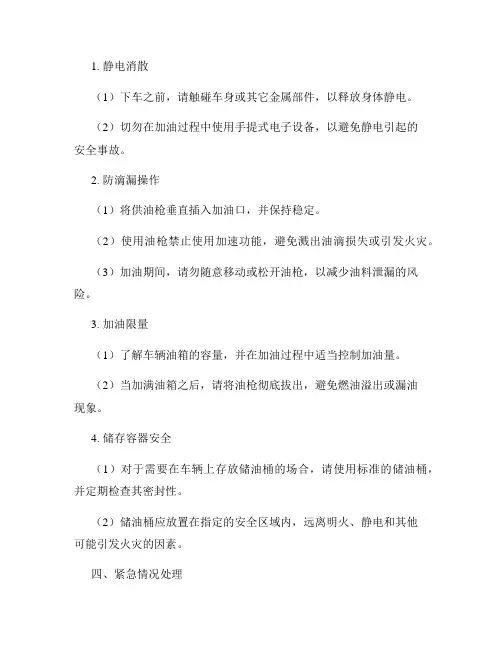 1. 静电消散

（1）下车之前，请触碰车身或其它金属部件，以释放身体静电。

（2）切勿在加油过程中使用手提式电子设备，以避免静电引起的安全事故。

2. 防滴漏操作

（1）将供油枪垂直插入加油口，并保持稳定。

（2）使用油枪禁止使用加速功能，避免溅出油滴损失或引发火灾。

（3）加油期间，请勿随意移动或松开油枪，以减少油料泄漏的风险。

3. 加油限量

（1）了解车辆油箱的容量，并在加油过程中适当控制加油量。

（2）当加满油箱之后，请将油枪彻底拔出，避免燃油溢出或漏油现象。

4. 储存容器安全

（1）对于需要在车辆上存放储油桶的场合，请使用标准的储油桶，并定期检查其密封性。

（2）储油桶应放置在指定的安全区域内，远离明火、静电和其他可能引发火灾的因素。

四、紧急情况处理